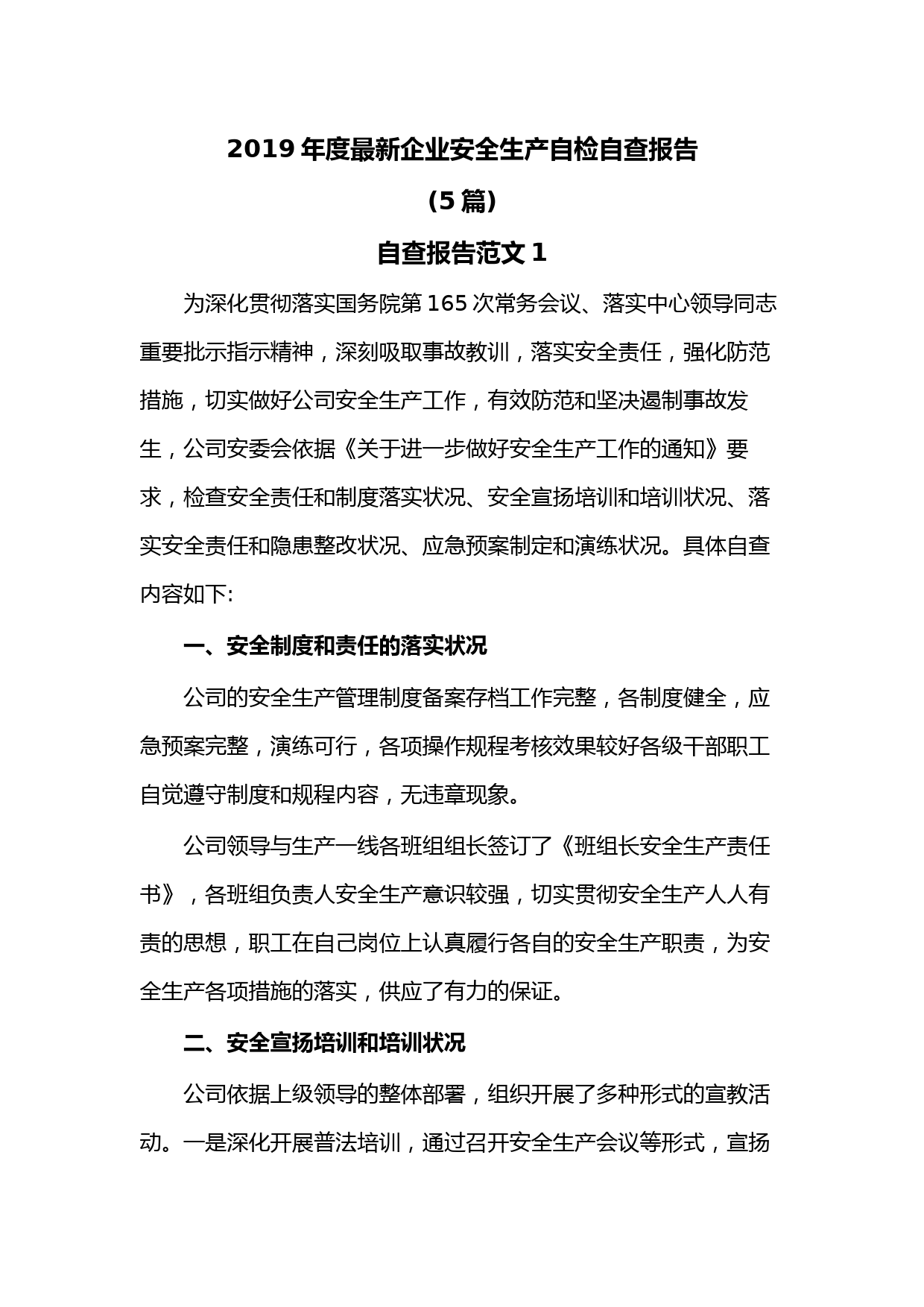 2019 年度最新企业安全生产自检自查报告

(5 篇)

自查报告范文 1

为深化贯彻落实国务院第 165 次常务会议、落实中心领导同志重要批示指示精神，深刻吸取事故教训，落实安全责任，强化防范措施，切实做好公司安全生产工作，有效防范和坚决遏制事故发生，公司安委会依据《关于进一步做好安全生产工作的通知》要求，检查安全责任和制度落实状况、安全宣扬培训和培训状况、落实安全责任和隐患整改状况、应急预案制定和演练状况。具体自查内容如下:

一、安全制度和责任的落实状况

公司的安全生产管理制度备案存档工作完整，各制度健全，应急预案完整，演练可行，各项操作规程考核效果较好各级干部职工自觉遵守制度和规程内容，无违章现象。

公司领导与生产一线各班组组长签订了《班组长安全生产责任书》，各班组负责人安全生产意识较强，切实贯彻安全生产人人有责的思想，职工在自己岗位上认真履行各自的安全生产职责，为安全生产各项措施的落实，供应了有力的保证。

二、安全宣扬培训和培训状况

公司依据上级领导的整体部署，组织开展了多种形式的宣教活动。一是深化开展普法培训，通过召开安全生产会议等形式，宣扬